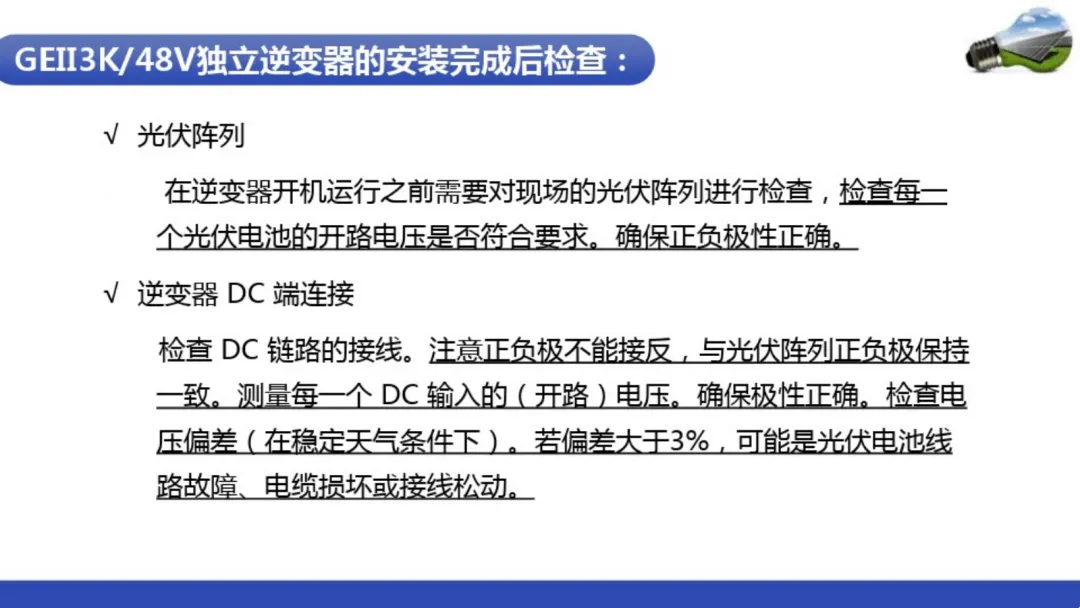 GEII3K/48V独立逆变器的安装完成后检查：

√ 光伏阵列

在逆变器开机运行之前需要对现场的光伏阵列进行检查，检查每一个光伏电池的开路电压是否符合要求。确保正负极性正确。

√ 逆变器DC端连接

检查DC链路的接线。注意正负极不能接反，与光伏阵列正负极保持一致。测量每一个DC输入的（开路）电压。确保极性正确。检查电压偏差（在稳定天气条件下）。若偏差大于3%，可能是光伏电池线路故障、电缆损坏或接线松动。